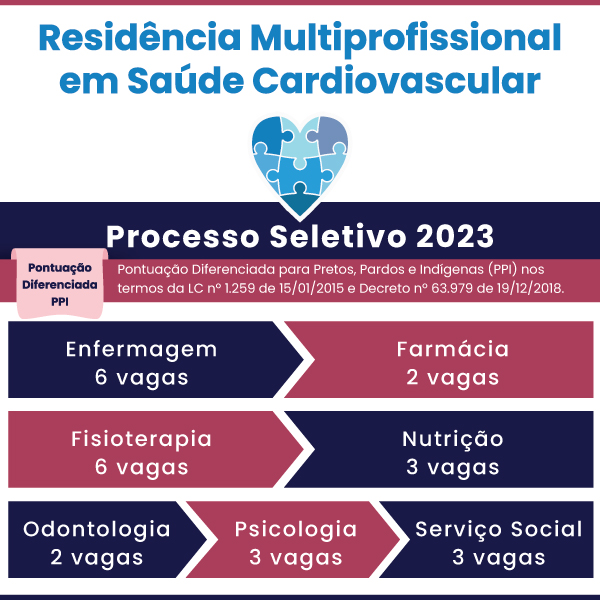 Residência Multiprofissional em Saúde Cardiovascular

Processo Seletivo 2023

Pontuação Diferenciada PPI

Pontuação Diferenciada para Pretos, Pardos e Indígenas (PPI) nos termos da LC nº 1.259 de 15/01/2015 e Decreto nº 63.979 de 19/12/2018.

Enfermagem
6 vagas

Farmácia
2 vagas

Fisioterapia
6 vagas

Nutrição
3 vagas

Odontologia
2 vagas

Psicologia
3 vagas

Serviço Social
3 vagas